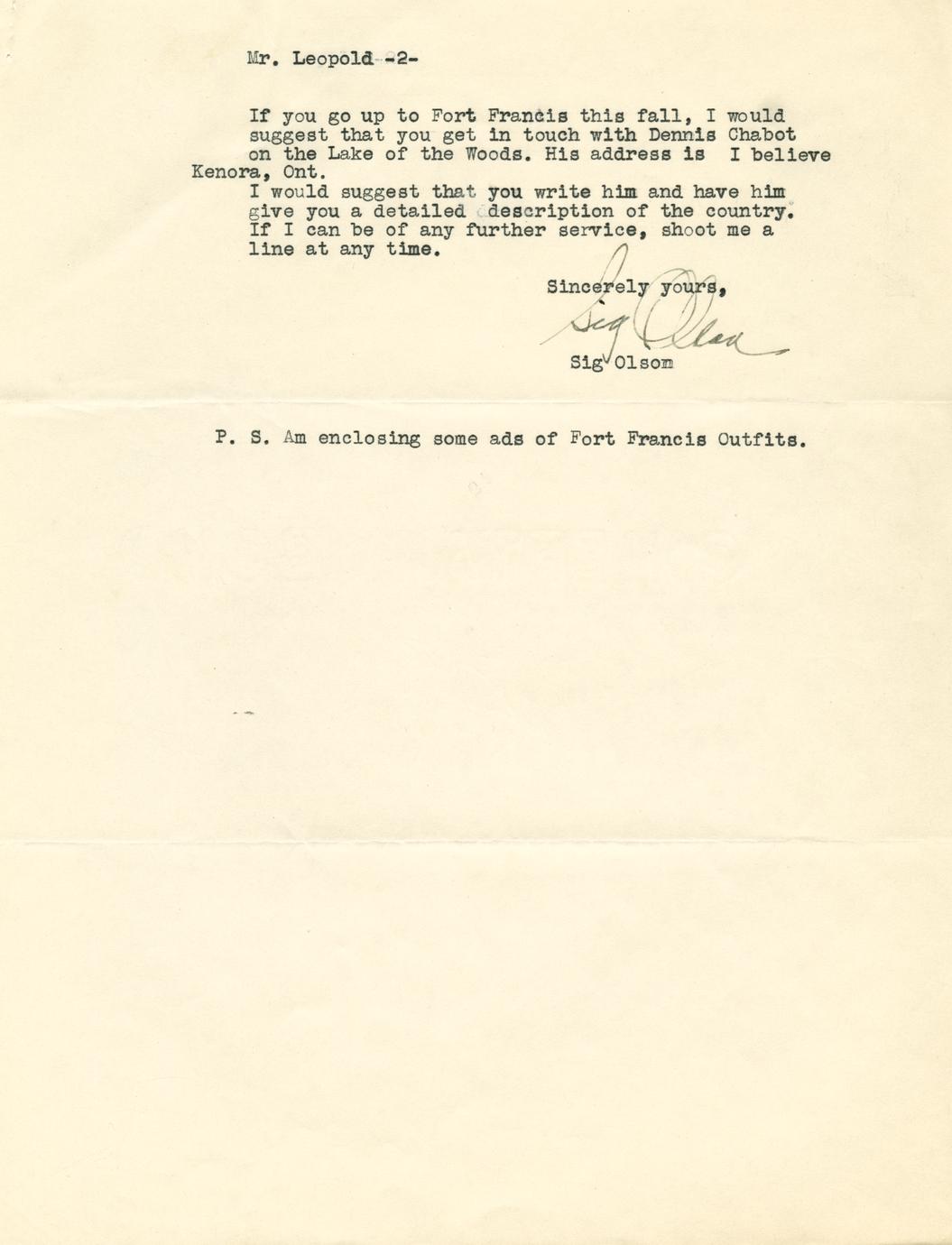 Mr. Leopold -2-

If you go up to Fort Francis this fall, I would suggest that you get in touch with Dennis Chabot on the Lake of the Woods. His address is I believe Kenora, Ont.
I would suggest that you write him and have him give you a detailed description of the country. If I can be of any further service, shoot me a line at any time.

Sincerely yours,

Sig Olson

Sig Olson

P. S. Am enclosing some ads of Fort Francis Outfits.